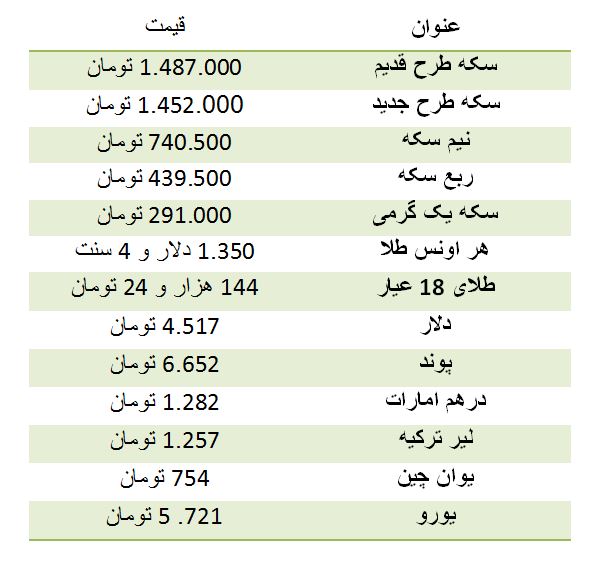 | عنوان | قیمت |
|---|---|
| سکه طرح قدیم | 1.487.000 تومان |
| سکه طرح جدید | 1.452.000 تومان |
| نیم سکه | 740.500 تومان |
| ربع سکه | 439.500 تومان |
| سکه یک گرمی | 291.000 تومان |
| هر اونس طلا | 1.350 دلار و 4 سنت |
| طلای 18 عیار | 144 هزار و 24 تومان |
| دلار | 4.517 تومان |
| پوند | 6.652 تومان |
| درهم امارات | 1.282 تومان |
| لیر ترکیه | 1.257 تومان |
| یوان چین | 754 تومان |
| یورو | 5 .721 تومان |